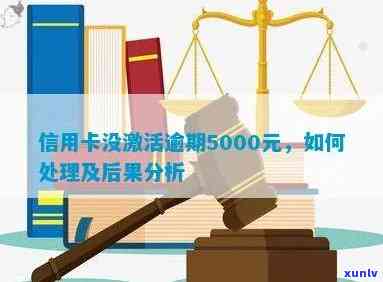 信用卡没激活逾期5000元，如何处理及后果分析

xunlv